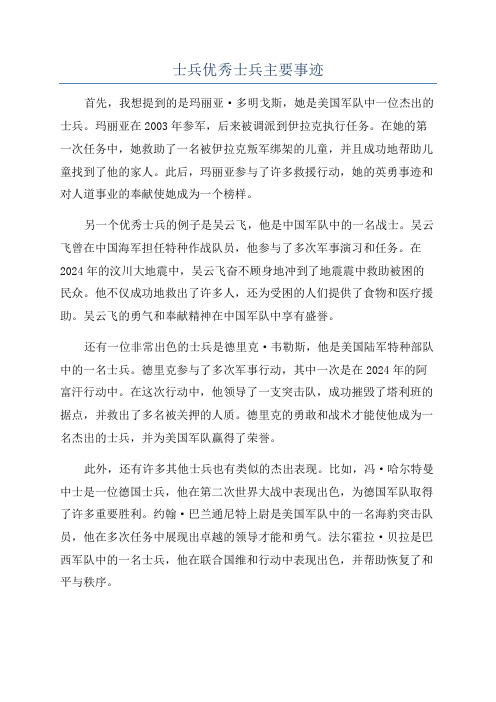 士兵优秀士兵主要事迹

首先，我想提到的是玛丽亚·多明戈斯，她是美国军队中一位杰出的士兵。玛丽亚在2003年参军，后来被调派到伊拉克执行任务。在她的第一次任务中，她救助了一名被伊拉克叛军绑架的儿童，并且成功地帮助儿童找到了他的家人。此后，玛丽亚参与了许多救援行动，她的英勇事迹和对人道事业的奉献使她成为一个榜样。

另一个优秀士兵的例子是吴云飞，他是中国军队中的一名战士。吴云飞曾在中国海军担任特种作战队员，他参与了多次军事演习和任务。在2024年的汶川大地震中，吴云飞奋不顾身地冲到了地震震中救助被困的民众。他不仅成功地救出了许多人，还为受困的人们提供了食物和医疗援助。吴云飞的勇气和奉献精神在中国军队中享有盛誉。

还有一位非常出色的士兵是德里克·韦勒斯，他是美国陆军特种部队中的一名士兵。德里克参与了多次军事行动，其中一次是在2024年的阿富汗行动中。在这次行动中，他领导了一支突击队，成功摧毁了塔利班的据点，并救出了多名被关押的人质。德里克的勇敢和战术才能使他成为一名杰出的士兵，并为美国军队赢得了荣誉。

此外，还有许多其他士兵也有类似的杰出表现。比如，冯·哈尔特曼中士是一位德国士兵，他在第二次世界大战中表现出色，为德国军队取得了许多重要胜利。约翰·巴兰通尼特上尉是美国军队中的一名海豹突击队员，他在多次任务中展现出卓越的领导才能和勇气。法尔霍拉·贝拉是巴西军队中的一名士兵，他在联合国维和行动中表现出色，并帮助恢复了和平与秩序。